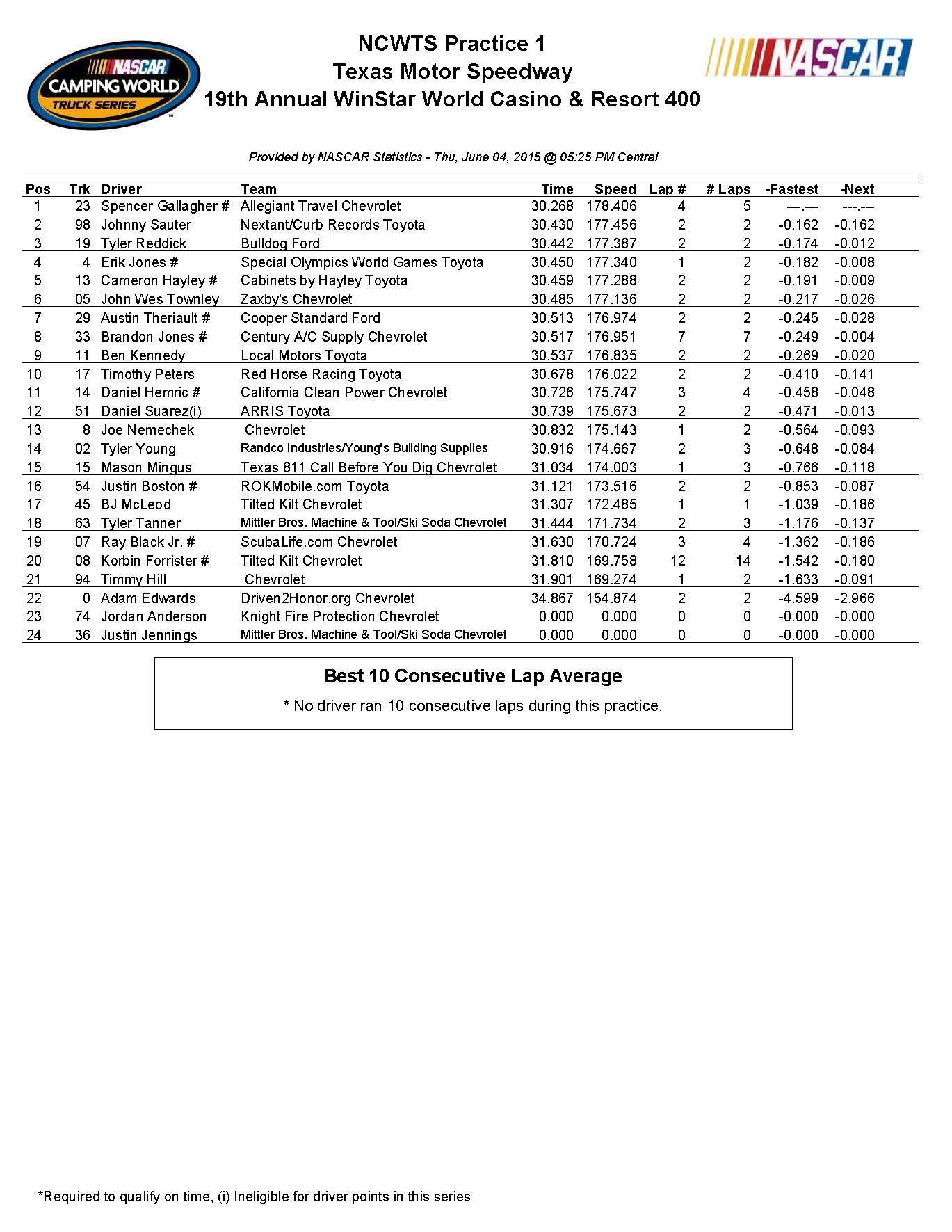 NASCAR CAMPING WORLD TRUCK SERIES

NCWTS Practice 1
Texas Motor Speedway
19th Annual WinStar World Casino & Resort 400

NASCAR

Provided by NASCAR Statistics - Thu, June 04, 2015 @ 05:25 PM Central

| Pos | Trk | Driver | Team | Time | Speed | Lap # | # Laps | -Fastest | -Next |
|---|---|---|---|---|---|---|---|---|---|
| 1 | 23 | Spencer Gallagher # | Allegiant Travel Chevrolet | 30.268 | 178.406 | 4 | 5 | ---.--- | ---.--- |
| 2 | 98 | Johnny Sauter | Nextant/Curb Records Toyota | 30.430 | 177.456 | 2 | 2 | -0.162 | -0.162 |
| 3 | 19 | Tyler Reddick | Bulldog Ford | 30.442 | 177.387 | 2 | 2 | -0.174 | -0.012 |
| 4 | 4 | Erik Jones # | Special Olympics World Games Toyota | 30.450 | 177.340 | 1 | 2 | -0.182 | -0.008 |
| 5 | 13 | Cameron Hayley # | Cabinets by Hayley Toyota | 30.459 | 177.288 | 2 | 2 | -0.191 | -0.009 |
| 6 | 05 | John Wes Townley | Zaxby's Chevrolet | 30.485 | 177.136 | 2 | 2 | -0.217 | -0.026 |
| 7 | 29 | Austin Theriault # | Cooper Standard Ford | 30.513 | 176.974 | 2 | 2 | -0.245 | -0.028 |
| 8 | 33 | Brandon Jones # | Century A/C Supply Chevrolet | 30.517 | 176.951 | 7 | 7 | -0.249 | -0.004 |
| 9 | 11 | Ben Kennedy | Local Motors Toyota | 30.537 | 176.835 | 2 | 2 | -0.269 | -0.020 |
| 10 | 17 | Timothy Peters | Red Horse Racing Toyota | 30.678 | 176.022 | 2 | 2 | -0.410 | -0.141 |
| 11 | 14 | Daniel Hemric # | California Clean Power Chevrolet | 30.726 | 175.747 | 3 | 4 | -0.458 | -0.048 |
| 12 | 51 | Daniel Suarez(i) | ARRIS Toyota | 30.739 | 175.673 | 2 | 2 | -0.471 | -0.013 |
| 13 | 8 | Joe Nemechek | Chevrolet | 30.832 | 175.143 | 1 | 2 | -0.564 | -0.093 |
| 14 | 02 | Tyler Young | Randco Industries/Young's Building Supplies | 30.916 | 174.667 | 2 | 3 | -0.648 | -0.084 |
| 15 | 15 | Mason Mingus | Texas 811 Call Before You Dig Chevrolet | 31.034 | 174.003 | 1 | 3 | -0.766 | -0.118 |
| 16 | 54 | Justin Boston # | ROKMobile.com Toyota | 31.121 | 173.516 | 2 | 2 | -0.853 | -0.087 |
| 17 | 45 | BJ McLeod | Tilted Kilt Chevrolet | 31.307 | 172.485 | 1 | 1 | -1.039 | -0.186 |
| 18 | 63 | Tyler Tanner | Mittler Bros. Machine & Tool/Ski Soda Chevrolet | 31.444 | 171.734 | 2 | 3 | -1.176 | -0.137 |
| 19 | 07 | Ray Black Jr. # | ScubaLife.com Chevrolet | 31.630 | 170.724 | 3 | 4 | -1.362 | -0.186 |
| 20 | 08 | Korbin Forrister # | Tilted Kilt Chevrolet | 31.810 | 169.758 | 12 | 14 | -1.542 | -0.180 |
| 21 | 94 | Timmy Hill | Chevrolet | 31.901 | 169.274 | 1 | 2 | -1.633 | -0.091 |
| 22 | 0 | Adam Edwards | Driven2Honor.org Chevrolet | 34.867 | 154.874 | 2 | 2 | -4.599 | -2.966 |
| 23 | 74 | Jordan Anderson | Knight Fire Protection Chevrolet | 0.000 | 0.000 | 0 | 0 | -0.000 | -0.000 |
| 24 | 36 | Justin Jennings | Mittler Bros. Machine & Tool/Ski Soda Chevrolet | 0.000 | 0.000 | 0 | 0 | -0.000 | -0.000 |

Best 10 Consecutive Lap Average

* No driver ran 10 consecutive laps during this practice.

*Required to qualify on time, (i) Ineligible for driver points in this series